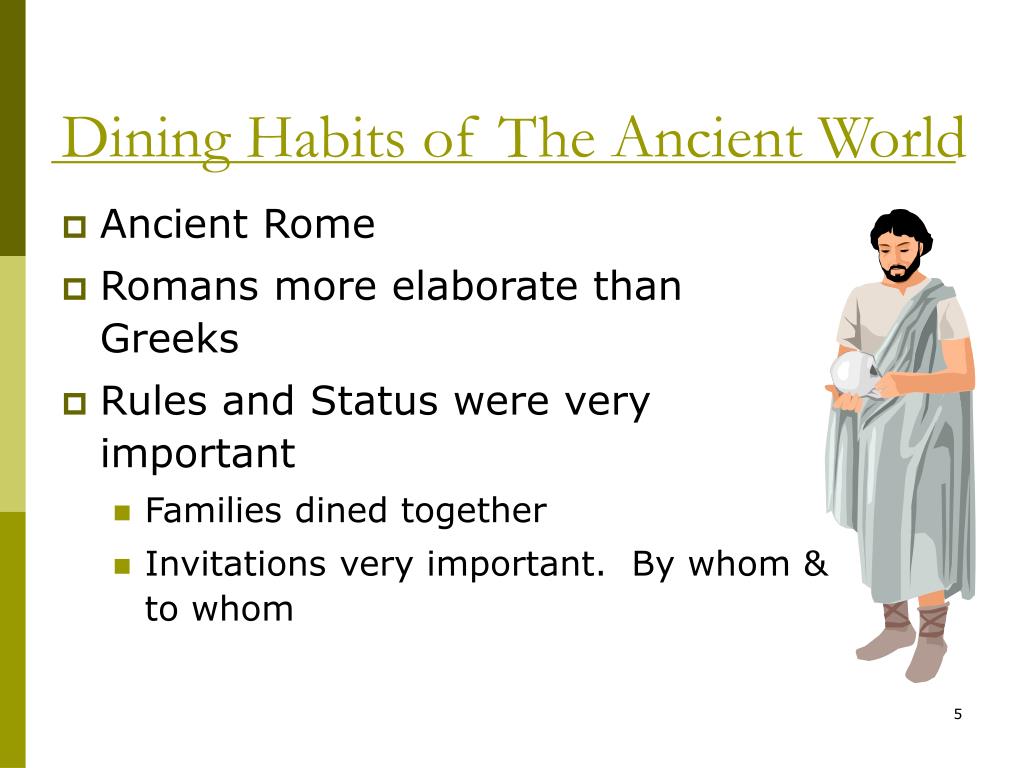 Dining Habits of The Ancient World

Ancient Rome

Romans more elaborate than Greeks

Rules and Status were very important

Families dined together

Invitations very important. By whom & to whom

5